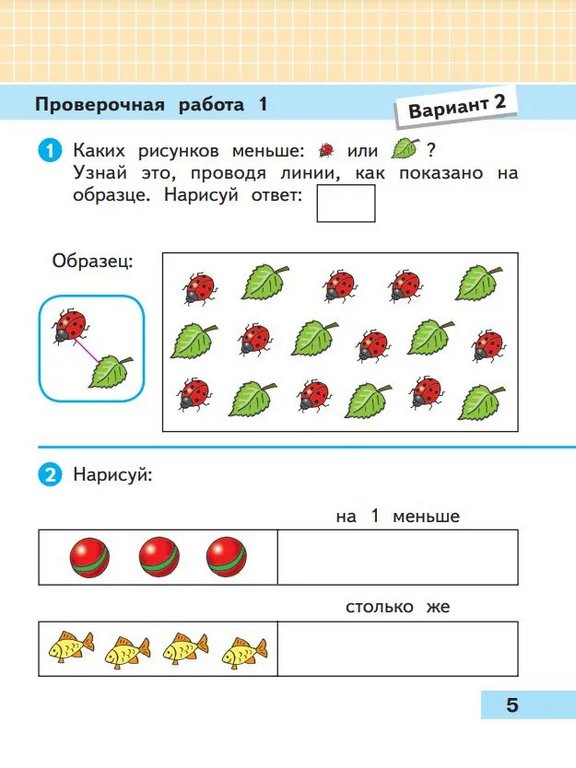 Проверочная работа 1

Вариант 2

1 Каких рисунков меньше: или ?
Узнай это, проводя линии, как показано на образце. Нарисуй ответ:

Образец:

2 Нарисуй:

на 1 меньше

столько же

5